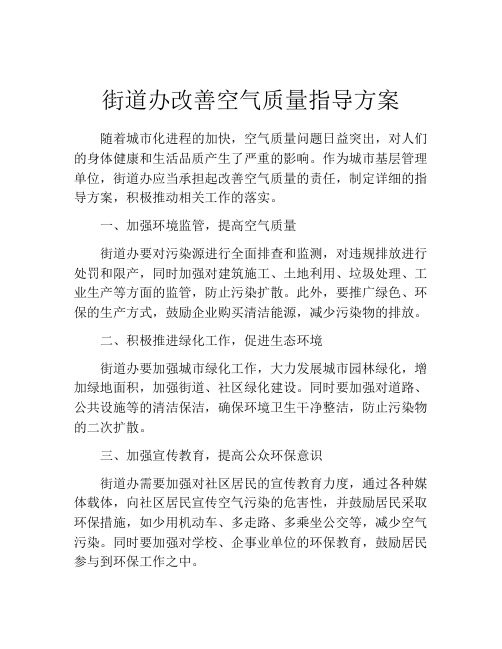 街道办改善空气质量指导方案

随着城市化进程的加快，空气质量问题日益突出，对人们的身体健康和生活品质产生了严重的影响。作为城市基层管理单位，街道办应当承担起改善空气质量的责任，制定详细的指导方案，积极推动相关工作的落实。

一、加强环境监管，提高空气质量

街道办要对污染源进行全面排查和监测，对违规排放进行处罚和限产，同时加强对建筑施工、土地利用、垃圾处理、工业生产等方面的监管，防止污染扩散。此外，要推广绿色、环保的生产方式，鼓励企业购买清洁能源，减少污染物的排放。

二、积极推进绿化工作，促进生态环境

街道办要加强城市绿化工作，大力发展城市园林绿化，增加绿地面积，加强街道、社区绿化建设。同时要加强对道路、公共设施等的清洁保洁，确保环境卫生干净整洁，防止污染物的二次扩散。

三、加强宣传教育，提高公众环保意识

街道办需要加强对社区居民的宣传教育力度，通过各种媒体载体，向社区居民宣传空气污染的危害性，并鼓励居民采取环保措施，如少用机动车、多走路、多乘坐公交等，减少空气污染。同时要加强对学校、企事业单位的环保教育，鼓励居民参与到环保工作之中。